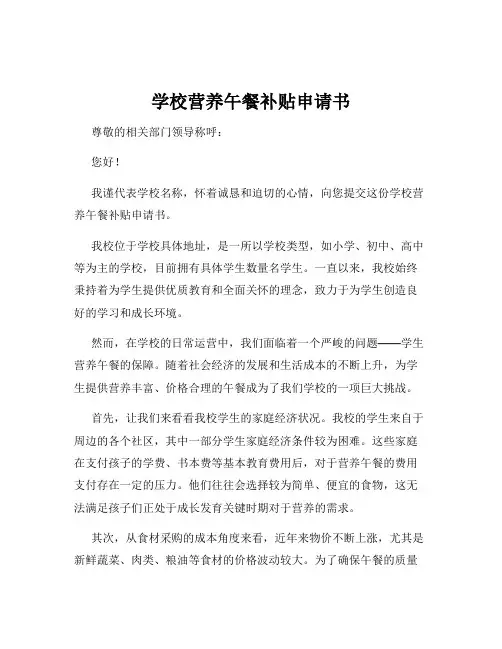 学校营养午餐补贴申请书

尊敬的相关部门领导称呼：

您好！

我谨代表学校名称，怀着诚恳和迫切的心情，向您提交这份学校营养午餐补贴申请书。

我校位于学校具体地址，是一所以学校类型，如小学、初中、高中等为主的学校，目前拥有具体学生数量名学生。一直以来，我校始终秉持着为学生提供优质教育和全面关怀的理念，致力于为学生创造良好的学习和成长环境。

然而，在学校的日常运营中，我们面临着一个严峻的问题——学生营养午餐的保障。随着社会经济的发展和生活成本的不断上升，为学生提供营养丰富、价格合理的午餐成为了我们学校的一项巨大挑战。

首先，让我们来看看我校学生的家庭经济状况。我校的学生来自于周边的各个社区，其中一部分学生家庭经济条件较为困难。这些家庭在支付孩子的学费、书本费等基本教育费用后，对于营养午餐的费用支付存在一定的压力。他们往往会选择较为简单、便宜的食物，这无法满足孩子们正处于成长发育关键时期对于营养的需求。

其次，从食材采购的成本角度来看，近年来物价不断上涨，尤其是新鲜蔬菜、肉类、粮油等食材的价格波动较大。为了确保午餐的质量